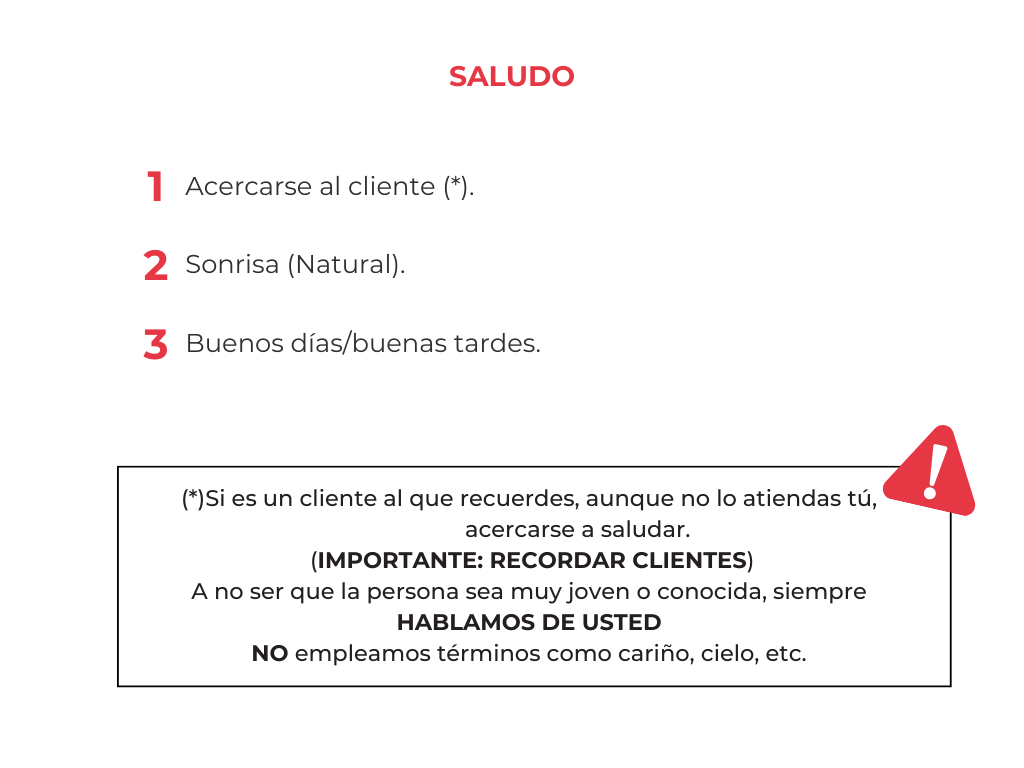 SALUDO

1 Acercarse al cliente (*).

2 Sonrisa (Natural).

3 Buenos días/buenas tardes.

!

(*)Si es un cliente al que recuerdes, aunque no lo atiendas tú, acercarse a saludar.
(IMPORTANTE: RECORDAR CLIENTES)
A no ser que la persona sea muy joven o conocida, siempre
HABLAMOS DE USTED
NO empleamos términos como cariño, cielo, etc.